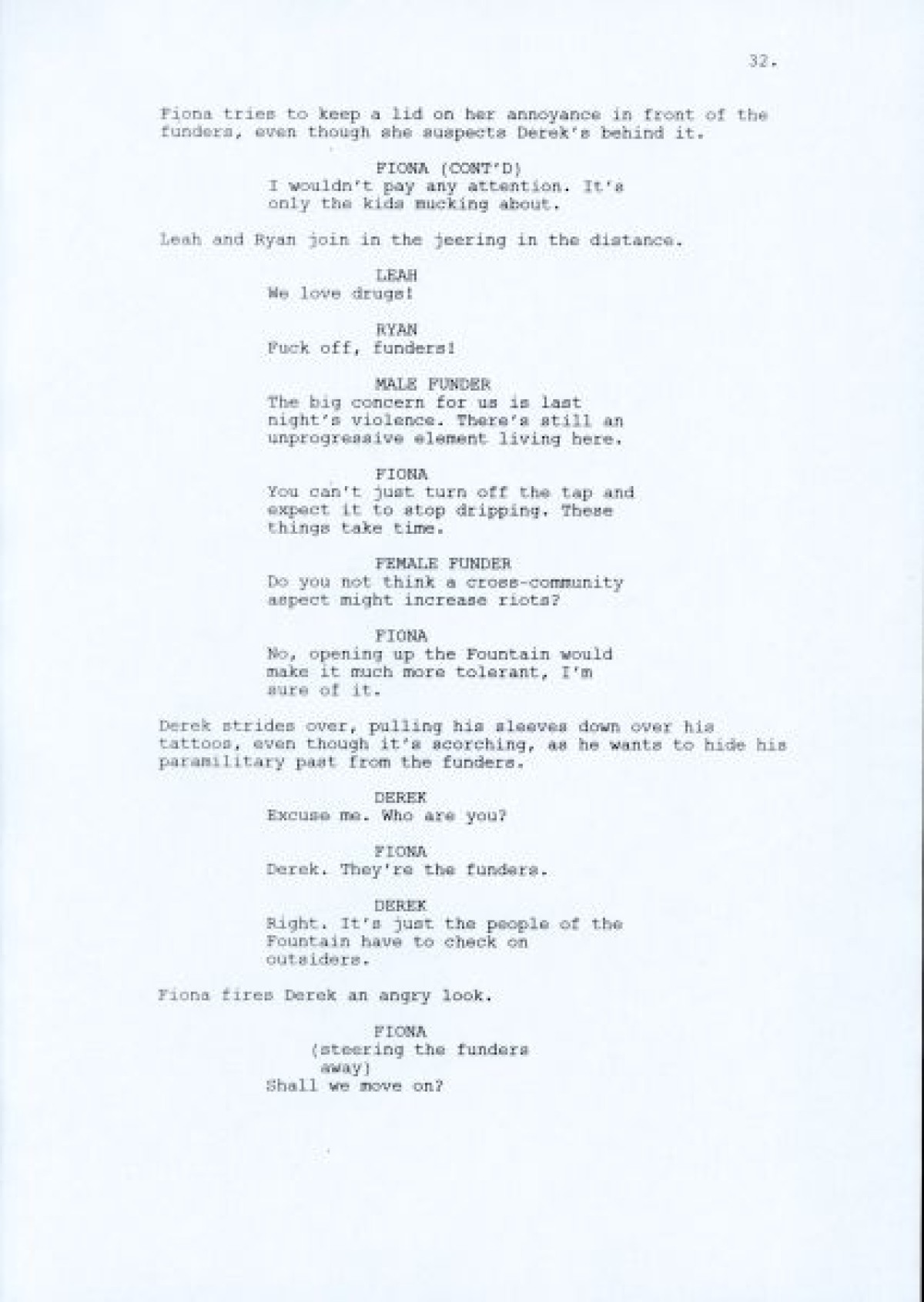 32.

Fiona tries to keep a lid on her annoyance in front of the funders, even though she suspects Derek's behind it.

FIONA (CONT'D)
I wouldn't pay any attention. It's only the kids mucking about.

Leah and Ryan join in the jeering in the distance.

LEAH
We love drugs!

RYAN
Fuck off, funders!

MALE FUNDER
The big concern for us is last night's violence. There's still an unprogressive element living here.

FIONA
You can't just turn off the tap and expect it to stop dripping. These things take time.

FEMALE FUNDER
Do you not think a cross-community aspect might increase riots?

FIONA
No, opening up the Fountain would make it much more tolerant, I'm sure of it.

Derek strides over, pulling his sleeves down over his tattoos, even though it's scorching, as he wants to hide his paramilitary past from the funders.

DEREK
Excuse me. Who are you?

FIONA
Derek. They're the funders.

DEREK
Right. It's just the people of the Fountain have to check on outsiders.

Fiona fires Derek an angry look.

FIONA
(steering the funders away)
Shall we move on?